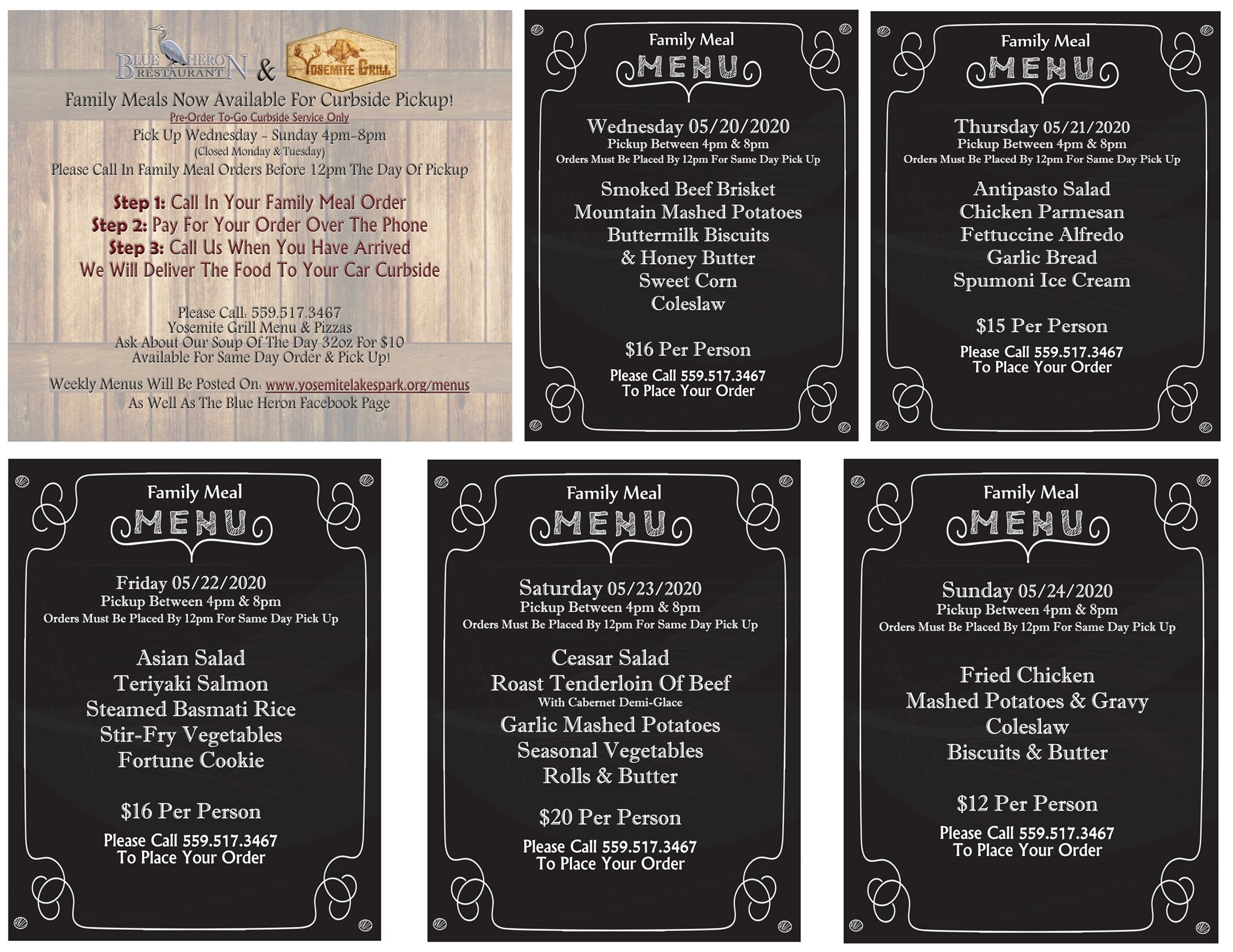 BLUE HERON RESTAURANT & YOSEMITE GRILL

Family Meals Now Available For Curbside Pickup!

Pre-Order To-Go Curbside Service Only

Pick Up Wednesday - Sunday 4pm-8pm
(Closed Monday & Tuesday)
Please Call In Family Meal Orders Before 12pm The Day Of Pickup

Step 1: Call In Your Family Meal Order
Step 2: Pay For Your Order Over The Phone
Step 3: Call Us When You Have Arrived
We Will Deliver The Food To Your Car Curbside

Please Call: 559.517.3467
Yosemite Grill Menu & Pizzas
Ask About Our Soup Of The Day 32oz For $10
Available For Same Day Order & Pick Up!

Weekly Menus Will Be Posted On: www.yosemitelakespark.org/menus
As Well As The Blue Heron Facebook Page

Family Meal
MENU

Wednesday 05/20/2020
Pickup Between 4pm & 8pm
Orders Must Be Placed By 12pm For Same Day Pick Up

Smoked Beef Brisket
Mountain Mashed Potatoes
Buttermilk Biscuits
& Honey Butter
Sweet Corn
Coleslaw

$16 Per Person

Please Call 559.517.3467
To Place Your Order

Family Meal
MENU

Thursday 05/21/2020
Pickup Between 4pm & 8pm
Orders Must Be Placed By 12pm For Same Day Pick Up

Antipasto Salad
Chicken Parmesan
Fettuccine Alfredo
Garlic Bread
Spumoni Ice Cream

$15 Per Person

Please Call 559.517.3467
To Place Your Order

Family Meal
MENU

Friday 05/22/2020
Pickup Between 4pm & 8pm
Orders Must Be Placed By 12pm For Same Day Pick Up

Asian Salad
Teriyaki Salmon
Steamed Basmati Rice
Stir-Fry Vegetables
Fortune Cookie

$16 Per Person

Please Call 559.517.3467
To Place Your Order

Family Meal
MENU

Saturday 05/23/2020
Pickup Between 4pm & 8pm
Orders Must Be Placed By 12pm For Same Day Pick Up

Ceasar Salad
Roast Tenderloin Of Beef
With Cabernet Demi-Glace
Garlic Mashed Potatoes
Seasonal Vegetables
Rolls & Butter

$20 Per Person

Please Call 559.517.3467
To Place Your Order

Family Meal
MENU

Sunday 05/24/2020
Pickup Between 4pm & 8pm
Orders Must Be Placed By 12pm For Same Day Pick Up

Fried Chicken
Mashed Potatoes & Gravy
Coleslaw
Biscuits & Butter

$12 Per Person

Please Call 559.517.3467
To Place Your Order